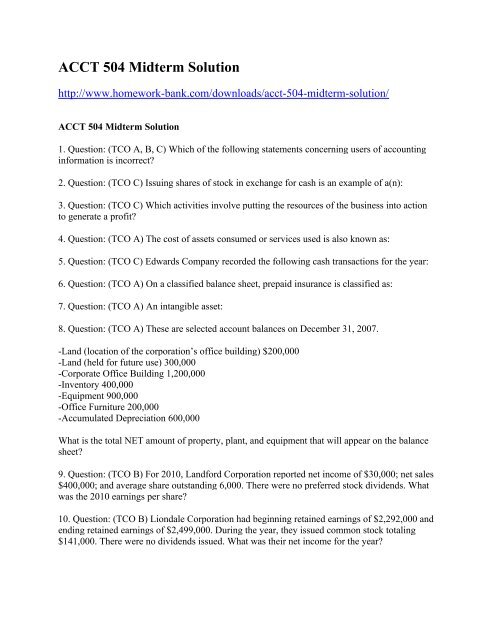 ACCT 504 Midterm Solution

http://www.homework-bank.com/downloads/acct-504-midterm-solution/

ACCT 504 Midterm Solution

1. Question: (TCO A, B, C) Which of the following statements concerning users of accounting information is incorrect?

2. Question: (TCO C) Issuing shares of stock in exchange for cash is an example of a(n):

3. Question: (TCO C) Which activities involve putting the resources of the business into action to generate a profit?

4. Question: (TCO A) The cost of assets consumed or services used is also known as:

5. Question: (TCO C) Edwards Company recorded the following cash transactions for the year:

6. Question: (TCO A) On a classified balance sheet, prepaid insurance is classified as:

7. Question: (TCO A) An intangible asset:

8. Question: (TCO A) These are selected account balances on December 31, 2007.

-Land (location of the corporation's office building) $200,000
-Land (held for future use) 300,000
-Corporate Office Building 1,200,000
-Inventory 400,000
-Equipment 900,000
-Office Furniture 200,000
-Accumulated Depreciation 600,000

What is the total NET amount of property, plant, and equipment that will appear on the balance sheet?

9. Question: (TCO B) For 2010, Landford Corporation reported net income of $30,000; net sales $400,000; and average share outstanding 6,000. There were no preferred stock dividends. What was the 2010 earnings per share?

10. Question: (TCO B) Liondale Corporation had beginning retained earnings of $2,292,000 and ending retained earnings of $2,499,000. During the year, they issued common stock totaling $141,000. There were no dividends issued. What was their net income for the year?